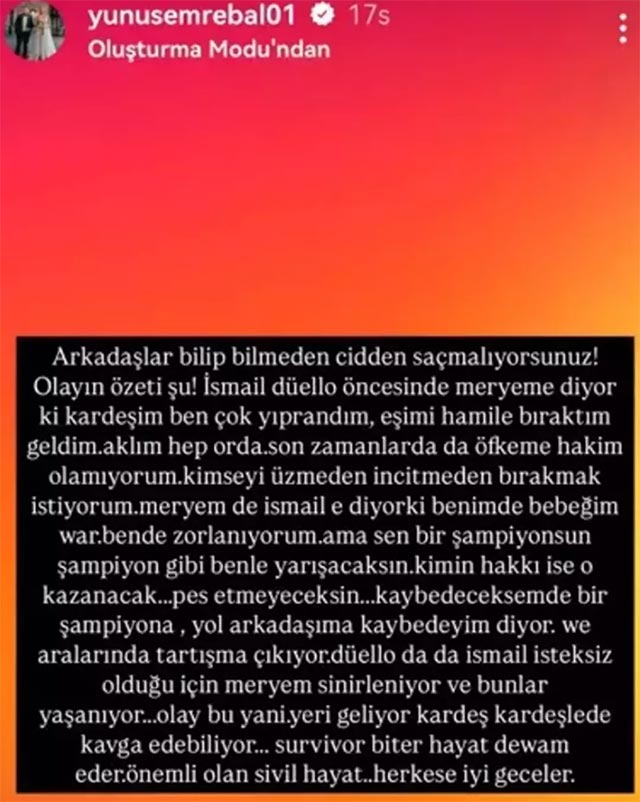 yunusemrebal01 17s
Oluşturma Modu'ndan

Arkadaşlar bilip bilmeden cidden saçmalıyorsunuz! Olayın özeti şu! İsmail düello öncesinde meryeme diyor ki kardeşim ben çok yıprandım, eşimi hamile bıraktım geldim.aklım hep orda.son zamanlarda da öfkeme hakim olamıyorum.kimseyi üzmeden incitmeden bırakmak istiyorum.meryem de ismail e diyorki benimde bebeğim war.bende zorlanıyorum.ama sen bir şampiyonsun şampiyon gibi benle yarışacaksın.kimin hakkı ise o kazanacak...pes etmeyeceksin...kaybedeceksemde bir şampiyona , yol arkadaşıma kaybedeyim diyor. we aralarında tartışma çıkıyor.düello da da ismail isteksiz olduğu için meryem sinirleniyor ve bunlar yaşanıyor...olay bu yani.yeri geliyor kardeş kardeşlede kavga edebiliyor... survivor biter hayat dewam eder.önemli olan sivil hayat..herkese iyi geceler.